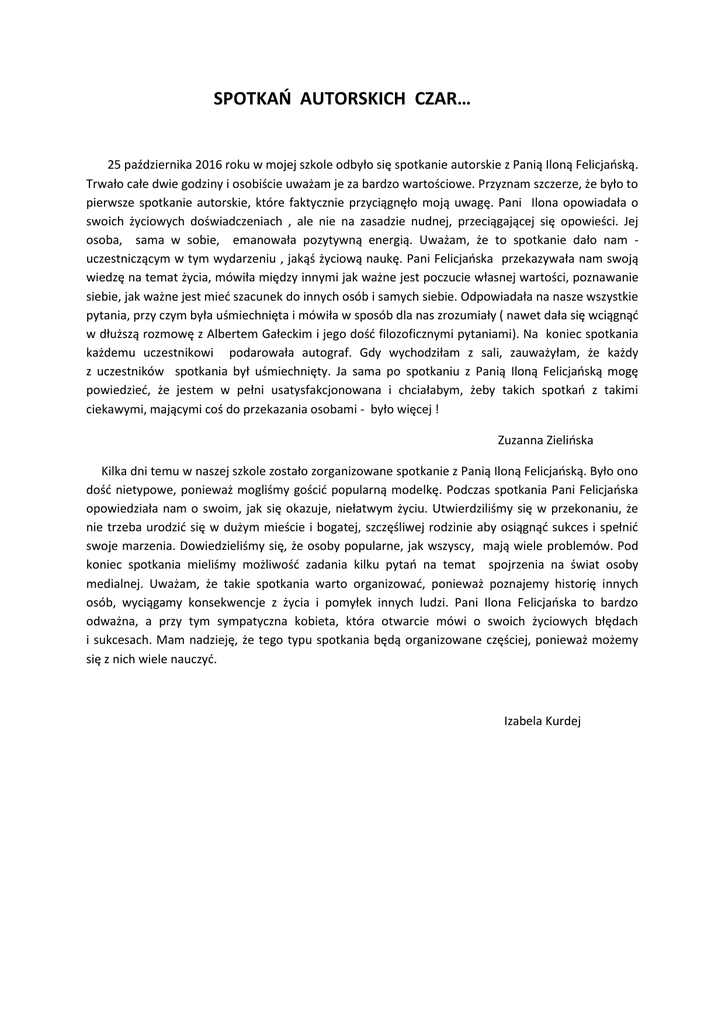 SPOTKAŃ AUTORSKICH CZAR…

25 października 2016 roku w mojej szkole odbyło się spotkanie autorskie z Panią Iloną Felicjańską. Trwało całe dwie godziny i osobiście uważam je za bardzo wartościowe. Przyznam szczerze, że było to pierwsze spotkanie autorskie, które faktycznie przyciągnęło moją uwagę. Pani Ilona opowiadała o swoich życiowych doświadczeniach , ale nie na zasadzie nudnej, przeciągającej się opowieści. Jej osoba, sama w sobie, emanowała pozytywną energią. Uważam, że to spotkanie dało nam - uczestniczącym w tym wydarzeniu , jakąś życiową naukę. Pani Felicjańska przekazywała nam swoją wiedzę na temat życia, mówiła między innymi jak ważne jest poczucie własnej wartości, poznawanie siebie, jak ważne jest mieć szacunek do innych osób i samych siebie. Odpowiadała na nasze wszystkie pytania, przy czym była uśmiechnięta i mówiła w sposób dla nas zrozumiały ( nawet dała się wciągnąć w dłuższą rozmowę z Albertem Gałeckim i jego dość filozoficznymi pytaniami). Na koniec spotkania każdemu uczestnikowi podarowała autograf. Gdy wychodziłam z sali, zauważyłam, że każdy z uczestników spotkania był uśmiechnięty. Ja sama po spotkaniu z Panią Iloną Felicjańską mogę powiedzieć, że jestem w pełni usatysfakcjonowana i chciałabym, żeby takich spotkań z takimi ciekawymi, mającymi coś do przekazania osobami - było więcej !

Zuzanna Zielińska

Kilka dni temu w naszej szkole zostało zorganizowane spotkanie z Panią Iloną Felicjańską. Było ono dość nietypowe, ponieważ mogliśmy gościć popularną modelkę. Podczas spotkania Pani Felicjańska opowiedziała nam o swoim, jak się okazuje, niełatwym życiu. Utwierdziliśmy się w przekonaniu, że nie trzeba urodzić się w dużym mieście i bogatej, szczęśliwej rodzinie aby osiągnąć sukces i spełnić swoje marzenia. Dowiedzieliśmy się, że osoby popularne, jak wszyscy, mają wiele problemów. Pod koniec spotkania mieliśmy możliwość zadania kilku pytań na temat spojrzenia na świat osoby medialnej. Uważam, że takie spotkania warto organizować, ponieważ poznajemy historię innych osób, wyciągamy konsekwencje z życia i pomyłek innych ludzi. Pani Ilona Felicjańska to bardzo odważna, a przy tym sympatyczna kobieta, która otwarcie mówi o swoich życiowych błędach i sukcesach. Mam nadzieję, że tego typu spotkania będą organizowane częściej, ponieważ możemy się z nich wiele nauczyć.

Izabela Kurdej